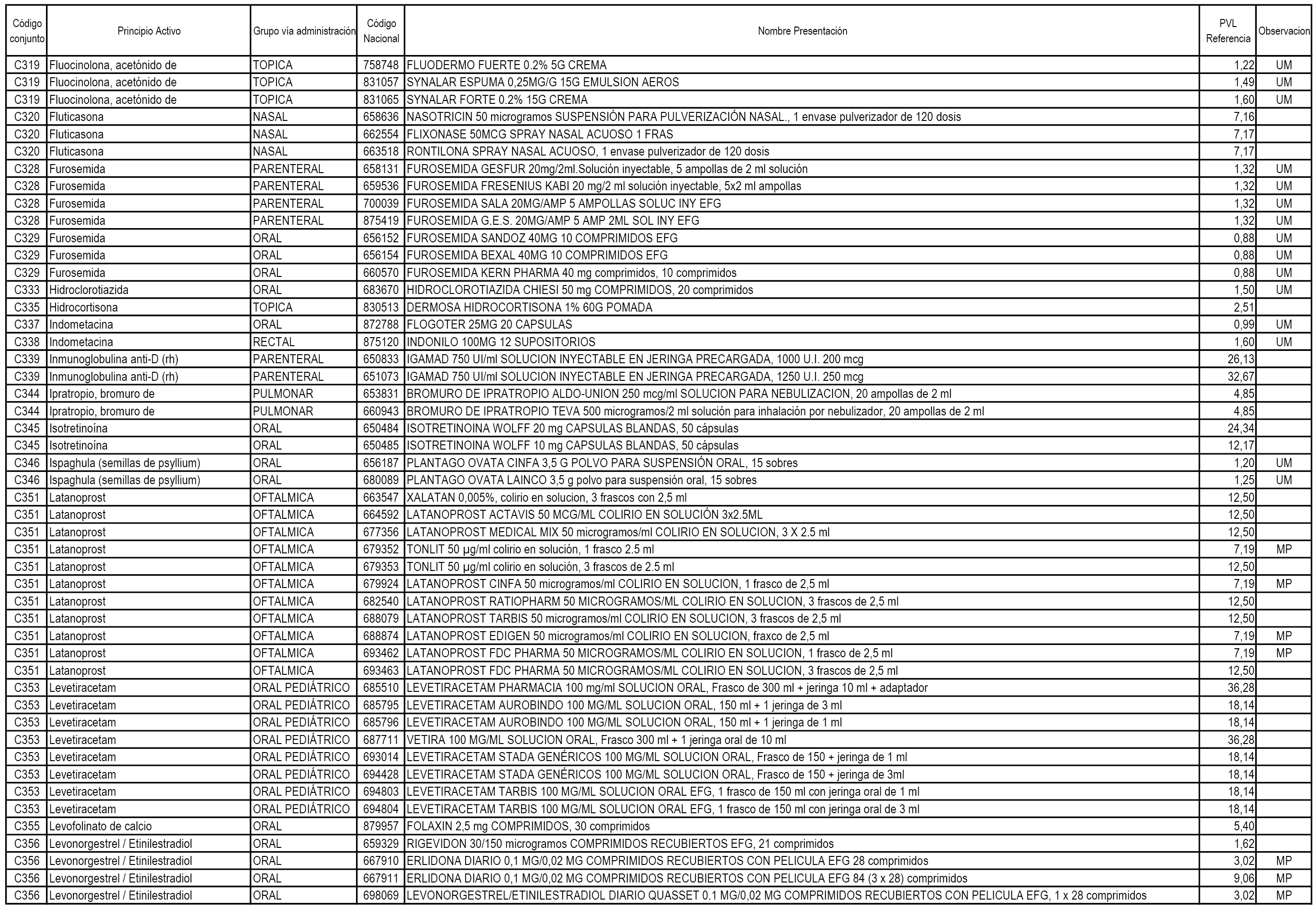 | Código conjunto | Principio Activo | Grupo vía administración | Código Nacional | Nombre Presentación | PVL Referencia | Observacion |
|---|---|---|---|---|---|---|
| C319 | Fluocinolona, acetónido de | TOPICA | 758748 | FLUODERMO FUERTE 0.2% 5G CREMA | 1,22 | UM |
| C319 | Fluocinolona, acetónido de | TOPICA | 831057 | SYNALAR ESPUMA 0,25MG/G 15G EMULSION AEROS | 1,49 | UM |
| C319 | Fluocinolona, acetónido de | TOPICA | 831065 | SYNALAR FORTE 0.2% 15G CREMA | 1,60 | UM |
| C320 | Fluticasona | NASAL | 658636 | NASOTRICIN 50 microgramos SUSPENSIÓN PARA PULVERIZACIÓN NASAL., 1 envase pulverizador de 120 dosis | 7,16 | |
| C320 | Fluticasona | NASAL | 662554 | FLIXONASE 50MCG SPRAY NASAL ACUOSO 1 FRAS | 7,17 | |
| C320 | Fluticasona | NASAL | 663518 | RONTILONA SPRAY NASAL ACUOSO, 1 envase pulverizador de 120 dosis | 7,17 | |
| C328 | Furosemida | PARENTERAL | 658131 | FUROSEMIDA GESFUR 20mg/2ml.Solución inyectable, 5 ampollas de 2 ml solución | 1,32 | UM |
| C328 | Furosemida | PARENTERAL | 659536 | FUROSEMIDA FRESENIUS KABI 20 mg/2 ml solución inyectable, 5x2 ml ampollas | 1,32 | UM |
| C328 | Furosemida | PARENTERAL | 700039 | FUROSEMIDA SALA 20MG/AMP 5 AMPOLLAS SOLUC INY EFG | 1,32 | UM |
| C328 | Furosemida | PARENTERAL | 875419 | FUROSEMIDA G.E.S. 20MG/AMP 5 AMP 2ML SOL INY EFG | 1,32 | UM |
| C329 | Furosemida | ORAL | 656152 | FUROSEMIDA SANDOZ 40MG 10 COMPRIMIDOS EFG | 0,88 | UM |
| C329 | Furosemida | ORAL | 656154 | FUROSEMIDA BEXAL 40MG 10 COMPRIMIDOS EFG | 0,88 | UM |
| C329 | Furosemida | ORAL | 660570 | FUROSEMIDA KERN PHARMA 40 mg comprimidos, 10 comprimidos | 0,88 | UM |
| C333 | Hidroclorotiazida | ORAL | 683670 | HIDROCLOROTIAZIDA CHIESI 50 mg COMPRIMIDOS, 20 comprimidos | 1,50 | UM |
| C335 | Hidrocortisona | TOPICA | 830513 | DERMOSA HIDROCORTISONA 1% 60G POMADA | 2,51 | |
| C337 | Indometacina | ORAL | 872788 | FLOGOTER 25MG 20 CAPSULAS | 0,99 | UM |
| C338 | Indometacina | RECTAL | 875120 | INDONILO 100MG 12 SUPOSITORIOS | 1,60 | UM |
| C339 | Inmunoglobulina anti-D (rh) | PARENTERAL | 650833 | IGAMAD 750 UI/ml SOLUCION INYECTABLE EN JERINGA PRECARGADA, 1000 U.I. 200 mcg | 26,13 | |
| C339 | Inmunoglobulina anti-D (rh) | PARENTERAL | 651073 | IGAMAD 750 UI/ml SOLUCION INYECTABLE EN JERINGA PRECARGADA, 1250 U.I. 250 mcg | 32,67 | |
| C344 | Ipratropio, bromuro de | PULMONAR | 653831 | BROMURO DE IPRATROPIO ALDO-UNION 250 mcg/ml SOLUCION PARA NEBULIZACION, 20 ampollas de 2 ml | 4,85 | |
| C344 | Ipratropio, bromuro de | PULMONAR | 660943 | BROMURO DE IPRATROPIO TEVA 500 microgramos/2 ml solución para inhalación por nebulizador, 20 ampollas de 2 ml | 4,85 | |
| C345 | Isotretinoína | ORAL | 650484 | ISOTRETINOINA WOLFF 20 mg CAPSULAS BLANDAS, 50 cápsulas | 24,34 | |
| C345 | Isotretinoína | ORAL | 650485 | ISOTRETINOINA WOLFF 10 mg CAPSULAS BLANDAS, 50 cápsulas | 12,17 | |
| C346 | Ispaghula (semillas de psyllium) | ORAL | 656187 | PLANTAGO OVATA CINFA 3,5 G POLVO PARA SUSPENSIÓN ORAL, 15 sobres | 1,20 | UM |
| C346 | Ispaghula (semillas de psyllium) | ORAL | 680089 | PLANTAGO OVATA LAINCO 3,5 g polvo para suspensión oral, 15 sobres | 1,25 | UM |
| C351 | Latanoprost | OFTALMICA | 663547 | XALATAN 0,005%, colirio en solucion, 3 frascos con 2,5 ml | 12,50 | |
| C351 | Latanoprost | OFTALMICA | 664592 | LATANOPROST ACTAVIS 50 MCG/ML COLIRIO EN SOLUCIÓN 3x2.5ML | 12,50 | |
| C351 | Latanoprost | OFTALMICA | 677356 | LATANOPROST MEDICAL MIX 50 microgramos/ml COLIRIO EN SOLUCION, 3 X 2.5 ml | 12,50 | |
| C351 | Latanoprost | OFTALMICA | 679352 | TONLIT 50 µg/ml colirio en solución, 1 frasco 2.5 ml | 7,19 | MP |
| C351 | Latanoprost | OFTALMICA | 679353 | TONLIT 50 µg/ml colirio en solución, 3 frascos de 2.5 ml | 12,50 | |
| C351 | Latanoprost | OFTALMICA | 679924 | LATANOPROST CINFA 50 microgramos/ml COLIRIO EN SOLUCION, 1 frasco de 2,5 ml | 7,19 | MP |
| C351 | Latanoprost | OFTALMICA | 682540 | LATANOPROST RATIOPHARM 50 MICROGRAMOS/ML COLIRIO EN SOLUCION, 3 frascos de 2,5 ml | 12,50 | |
| C351 | Latanoprost | OFTALMICA | 688079 | LATANOPROST TARBIS 50 microgramos/ml COLIRIO EN SOLUCION, 3 frascos de 2,5 ml | 12,50 | |
| C351 | Latanoprost | OFTALMICA | 688874 | LATANOPROST EDIGEN 50 microgramos/ml COLIRIO EN SOLUCION, fraxco de 2,5 ml | 7,19 | MP |
| C351 | Latanoprost | OFTALMICA | 693462 | LATANOPROST FDC PHARMA 50 MICROGRAMOS/ML COLIRIO EN SOLUCION, 1 frasco de 2,5 ml | 7,19 | MP |
| C351 | Latanoprost | OFTALMICA | 693463 | LATANOPROST FDC PHARMA 50 MICROGRAMOS/ML COLIRIO EN SOLUCION, 3 frascos de 2,5 ml | 12,50 | |
| C353 | Levetiracetam | ORAL PEDIÁTRICO | 685510 | LEVETIRACETAM PHARMACIA 100 mg/ml SOLUCION ORAL, Frasco de 300 ml + jeringa 10 ml + adaptador | 36,28 | |
| C353 | Levetiracetam | ORAL PEDIÁTRICO | 685795 | LEVETIRACETAM AUROBINDO 100 MG/ML SOLUCION ORAL, 150 ml + 1 jeringa de 3 ml | 18,14 | |
| C353 | Levetiracetam | ORAL PEDIÁTRICO | 685796 | LEVETIRACETAM AUROBINDO 100 MG/ML SOLUCION ORAL, 150 ml + 1 jeringa de 1 ml | 18,14 | |
| C353 | Levetiracetam | ORAL PEDIÁTRICO | 687711 | VETIRA 100 MG/ML SOLUCION ORAL, Frasco 300 ml + 1 jeringa oral de 10 ml | 36,28 | |
| C353 | Levetiracetam | ORAL PEDIÁTRICO | 693014 | LEVETIRACETAM STADA GENÉRICOS 100 MG/ML SOLUCION ORAL, Frasco de 150 + jeringa de 1 ml | 18,14 | |
| C353 | Levetiracetam | ORAL PEDIÁTRICO | 694428 | LEVETIRACETAM STADA GENÉRICOS 100 MG/ML SOLUCION ORAL, Frasco de 150 + jeringa de 3ml | 18,14 | |
| C353 | Levetiracetam | ORAL PEDIÁTRICO | 694803 | LEVETIRACETAM TARBIS 100 MG/ML SOLUCION ORAL EFG, 1 frasco de 150 ml con jeringa oral de 1 ml | 18,14 | |
| C353 | Levetiracetam | ORAL PEDIÁTRICO | 694804 | LEVETIRACETAM TARBIS 100 MG/ML SOLUCION ORAL EFG, 1 frasco de 150 ml con jeringa oral de 3 ml | 18,14 | |
| C355 | Levofolinato de calcio | ORAL | 879957 | FOLAXIN 2,5 mg COMPRIMIDOS, 30 comprimidos | 5,40 | |
| C356 | Levonorgestrel / Etinilestradiol | ORAL | 659329 | RIGEVIDON 30/150 microgramos COMPRIMIDOS RECUBIERTOS EFG, 21 comprimidos | 1,62 | |
| C356 | Levonorgestrel / Etinilestradiol | ORAL | 667910 | ERLIDONA DIARIO 0,1 MG/0,02 MG COMPRIMIDOS RECUBIERTOS CON PELICULA EFG 28 comprimidos | 3,02 | MP |
| C356 | Levonorgestrel / Etinilestradiol | ORAL | 667911 | ERLIDONA DIARIO 0,1 MG/0,02 MG COMPRIMIDOS RECUBIERTOS CON PELICULA EFG 84 (3 x 28) comprimidos | 9,06 | MP |
| C356 | Levonorgestrel / Etinilestradiol | ORAL | 698069 | LEVONORGESTREL/ETINILESTRADIOL DIARIO QUASSET 0.1 MG/0,02 MG COMPRIMIDOS RECUBIERTOS CON PELICULA EFG, 1 x 28 comprimidos | 3,02 | MP |